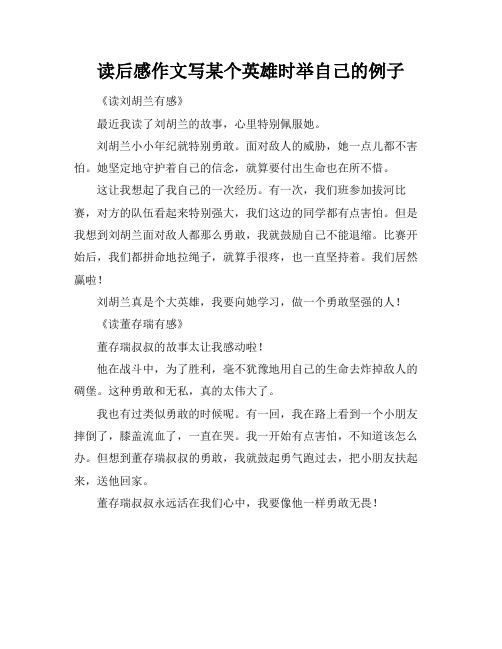 读后感作文写某个英雄时举自己的例子

《读刘胡兰有感》

最近我读了刘胡兰的故事，心里特别佩服她。

刘胡兰小小年纪就特别勇敢。面对敌人的威胁，她一点儿都不害怕。她坚定地守护着自己的信念，就算要付出生命也在所不惜。

这让我想起了我自己的一次经历。有一次，我们班参加拔河比赛，对方的队伍看起来特别强大，我们这边的同学都有点害怕。但是我想到刘胡兰面对敌人都那么勇敢，我就鼓励自己不能退缩。比赛开始后，我们都拼命地拉绳子，就算手很疼，也一直坚持着。我们居然赢啦！

刘胡兰真是个大英雄，我要向她学习，做一个勇敢坚强的人！

《读董存瑞有感》

董存瑞叔叔的故事太让我感动啦！

他在战斗中，为了胜利，毫不犹豫地用自己的生命去炸掉敌人的碉堡。这种勇敢和无私，真的太伟大了。

我也有过类似勇敢的时候呢。有一回，我在路上看到一个小朋友摔倒了，膝盖流血了，一直在哭。我一开始有点害怕，不知道该怎么办。但想到董存瑞叔叔的勇敢，我就鼓起勇气跑过去，把小朋友扶起来，送他回家。

董存瑞叔叔永远活在我们心中，我要像他一样勇敢无畏！